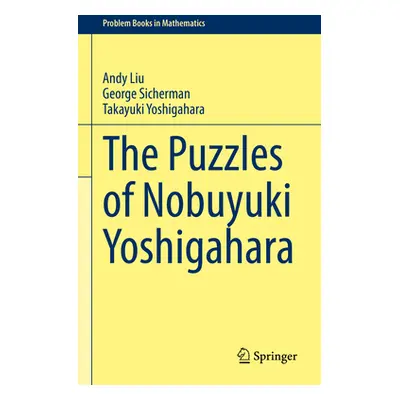 Problem Books in Mathematics

Andy Liu
George Sicherman
Takayuki Yoshigahara

The Puzzles of Nobuyuki Yoshigahara

Springer